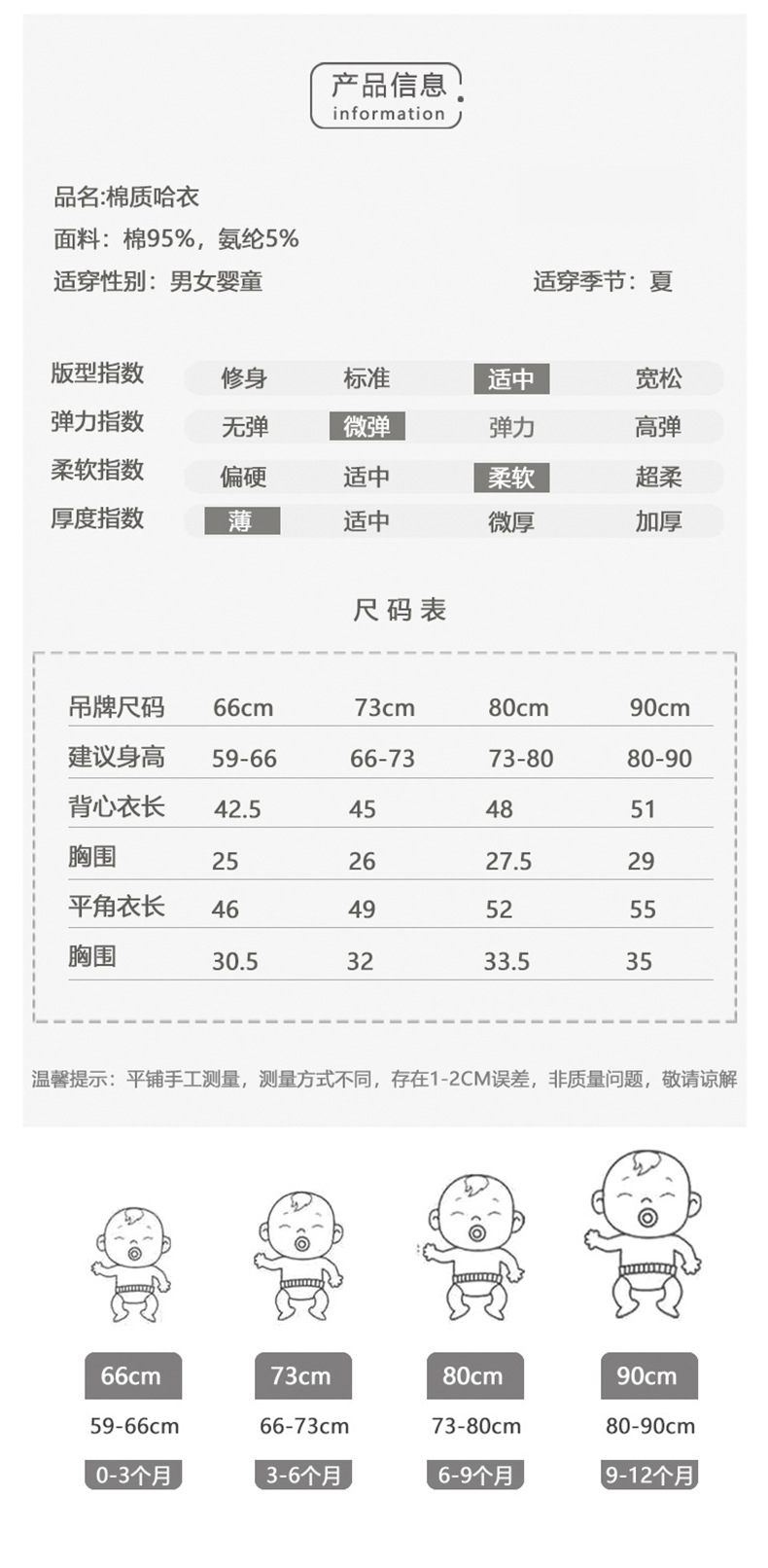 产品信息
information

品名:棉质哈衣
面料：棉95%，氨纶5%
适穿性别：男女婴童 适穿季节：夏

版型指数 修身 标准 适中 宽松
弹力指数 无弹 微弹 弹力 高弹
柔软指数 偏硬 适中 柔软 超柔
厚度指数 薄 适中 微厚 加厚

尺码表

| 吊牌尺码 | 66cm | 73cm | 80cm | 90cm |
|---|---|---|---|---|
| 建议身高 | 59-66 | 66-73 | 73-80 | 80-90 |
| 背心衣长 | 42.5 | 45 | 48 | 51 |
| 胸围 | 25 | 26 | 27.5 | 29 |
| 平角衣长 | 46 | 49 | 52 | 55 |
| 胸围 | 30.5 | 32 | 33.5 | 35 |

温馨提示：平铺手工测量，测量方式不同，存在1-2CM误差，非质量问题，敬请谅解

66cm
59-66cm
0-3个月

73cm
66-73cm
3-6个月

80cm
73-80cm
6-9个月

90cm
80-90cm
9-12个月